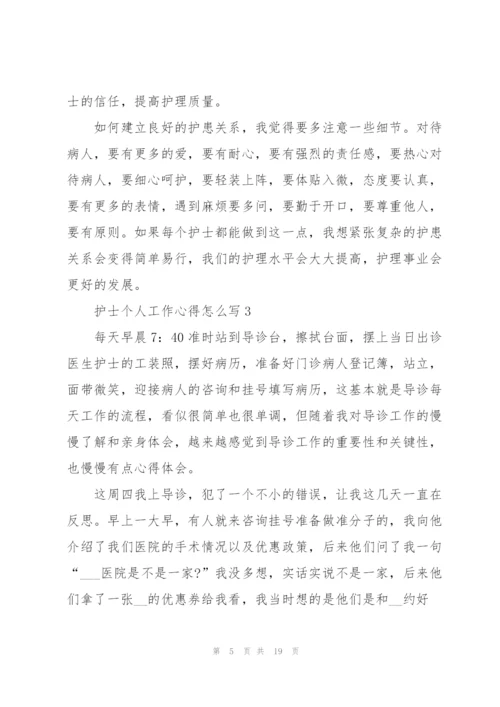 士的信任，提高护理质量。

如何建立良好的护患关系，我觉得要多注意一些细节。对待病人，要有更多的爱，要有耐心，要有强烈的责任感，要热心对待病人，要细心呵护，要轻装上阵，要体贴入微，态度要认真，要有更多的表情，遇到麻烦要多问，要勤于开口，要尊重他人，要有原则。如果每个护士都能做到这一点，我想紧张复杂的护患关系会变得简单易行，我们的护理水平会大大提高，护理事业会更好的发展。

护士个人工作心得怎么写 3

每天早晨 7：40 准时站到导诊台，擦拭台面，摆上当日出诊医生护士的工装照，摆好病历，准备好门诊病人登记簿，站立，面带微笑，迎接病人的咨询和挂号填写病历，这基本就是导诊每天工作的流程，看似很简单也很单调，但随着我对导诊工作的慢慢了解和亲身体会，越来越感觉到导诊工作的重要性和关键性，也慢慢有点心得体会。

这周四我上导诊，犯了一个不小的错误，让我这几天一直在反思。早上一大早，有人就来咨询挂号准备做准分子的，我向他介绍了我们医院的手术情况以及优惠政策，后来他们问了我一句“___医院是不是一家?”我没多想，实话实说不是一家，后来他们拿了一张__的优惠券给我看，我当时想的是他们是和__约好

第 5 页 共 19 页